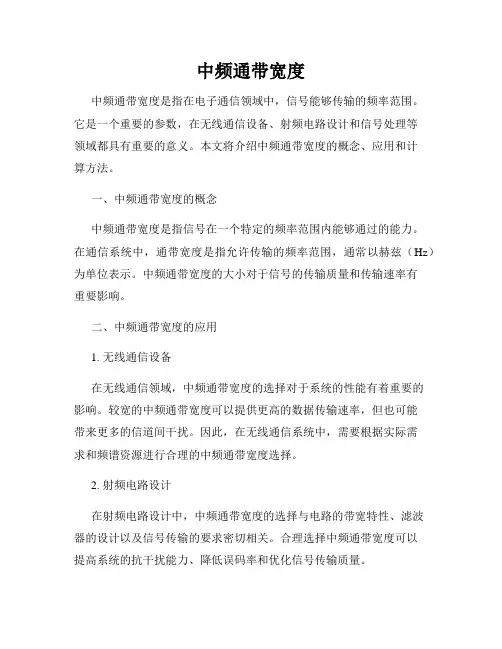 中频通带宽度

中频通带宽度是指在电子通信领域中，信号能够传输的频率范围。它是一个重要的参数，在无线通信设备、射频电路设计和信号处理等领域都具有重要的意义。本文将介绍中频通带宽度的概念、应用和计算方法。

一、中频通带宽度的概念

中频通带宽度是指信号在一个特定的频率范围内能够通过的能力。在通信系统中，通带宽度是指允许传输的频率范围，通常以赫兹（Hz）为单位表示。中频通带宽度的大小对于信号的传输质量和传输速率有重要影响。

二、中频通带宽度的应用

1. 无线通信设备

在无线通信领域，中频通带宽度的选择对于系统的性能有着重要的影响。较宽的中频通带宽度可以提供更高的数据传输速率，但也可能带来更多的信道间干扰。因此，在无线通信系统中，需要根据实际需求和频谱资源进行合理的中频通带宽度选择。

2. 射频电路设计

在射频电路设计中，中频通带宽度的选择与电路的带宽特性、滤波器的设计以及信号传输的要求密切相关。合理选择中频通带宽度可以提高系统的抗干扰能力、降低误码率和优化信号传输质量。